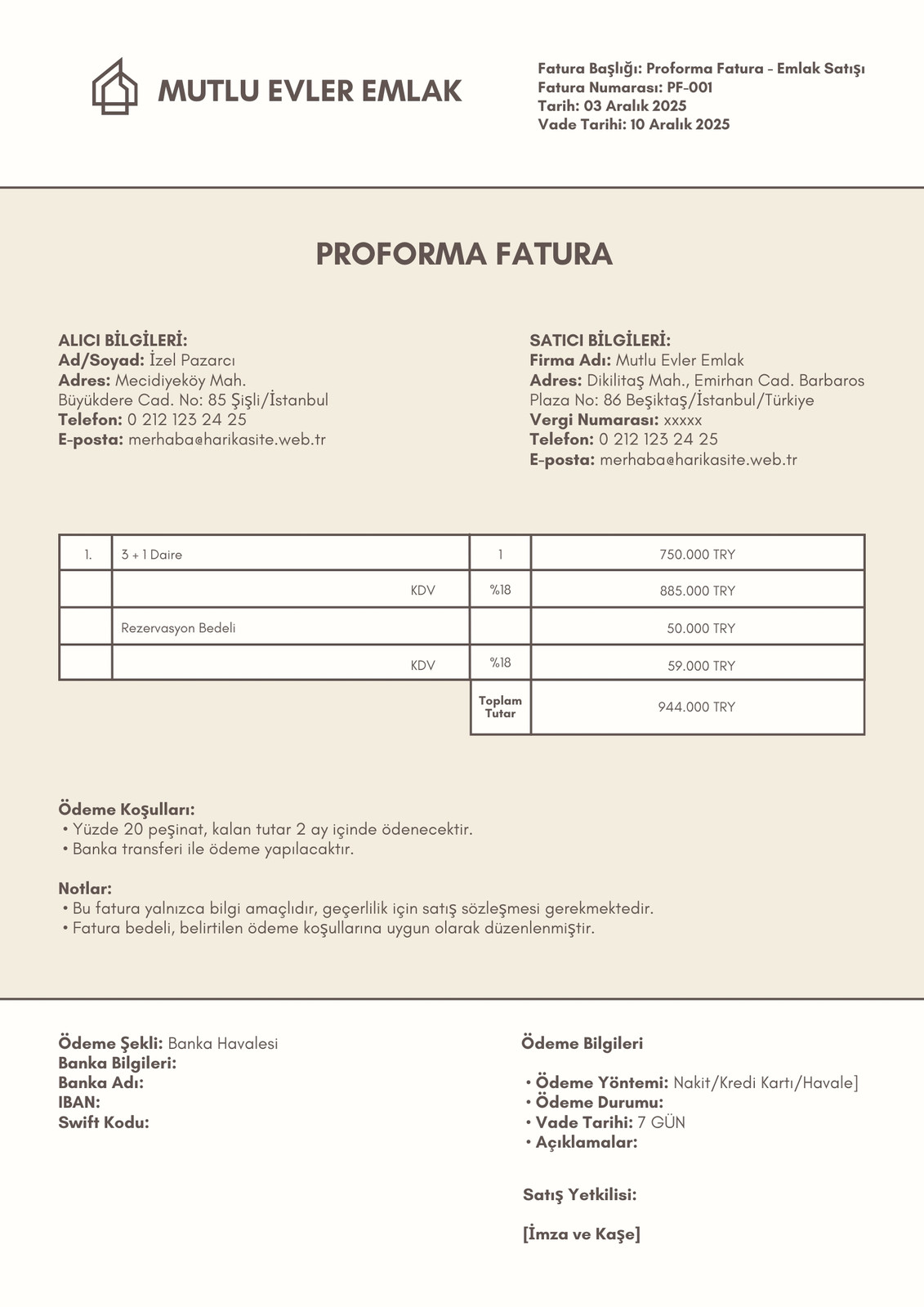 MUTLU EVLER EMLAK

Fatura Başlığı: Proforma Fatura - Emlak Satışı
Fatura Numarası: PF-001
Tarih: 03 Aralık 2025
Vade Tarihi: 10 Aralık 2025

PROFORMA FATURA

ALICI BİLGİLERİ:
Ad/Soyad: İzel Pazarcı
Adres: Mecidiyeköy Mah. Büyükdere Cad. No: 85 Şişli/İstanbul
Telefon: 0 212 123 24 25
E-posta: merhaba@harikasite.web.tr

SATICI BİLGİLERİ:
Firma Adı: Mutlu Evler Emlak
Adres: Dikilitaş Mah., Emirhan Cad. Barbaros Plaza No: 86 Beşiktaş/İstanbul/Türkiye
Vergi Numarası: xxxxx
Telefon: 0 212 123 24 25
E-posta: merhaba@harikasite.web.tr

| 1. | 3 + 1 Daire | 1 | 750.000 TRY |
|---|---|---|---|
| | KDV | %18 | 885.000 TRY |
| | Rezervasyon Bedeli | | 50.000 TRY |
| | KDV | %18 | 59.000 TRY |
| | | Toplam Tutar | 944.000 TRY |

Ödeme Koşulları:
• Yüzde 20 peşinat, kalan tutar 2 ay içinde ödenecektir.
• Banka transferi ile ödeme yapılacaktır.

Notlar:
• Bu fatura yalnızca bilgi amaçlıdır, geçerlilik için satış sözleşmesi gerekmektedir.
• Fatura bedeli, belirtilen ödeme koşullarına uygun olarak düzenlenmiştir.

Ödeme Şekli: Banka Havalesi
Banka Bilgileri:
Banka Adı:
IBAN:
Swift Kodu:

Ödeme Bilgileri

• Ödeme Yöntemi: Nakit/Kredi Kartı/Havale]
• Ödeme Durumu:
• Vade Tarihi: 7 GÜN
• Açıklamalar:

Satış Yetkilisi:

[İmza ve Kaşe]